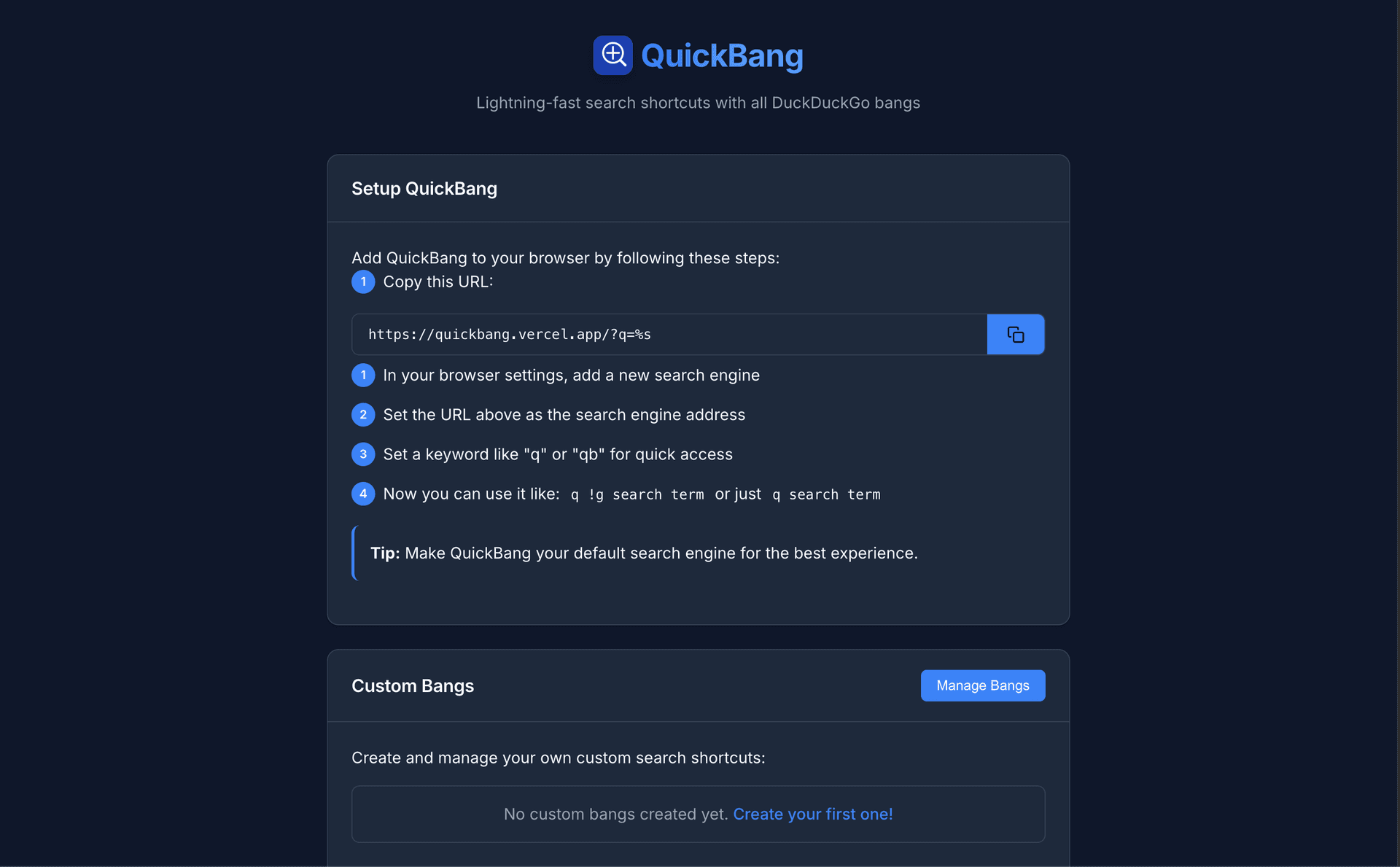 QuickBang

Lightning-fast search shortcuts with all DuckDuckGo bangs

Setup QuickBang

Add QuickBang to your browser by following these steps:

1 Copy this URL:

https://quickbang.vercel.app/?q=%s

1 In your browser settings, add a new search engine

2 Set the URL above as the search engine address

3 Set a keyword like "q" or "qb" for quick access

4 Now you can use it like: q !g search term or just q search term

Tip: Make QuickBang your default search engine for the best experience.

Custom Bangs

Manage Bangs

Create and manage your own custom search shortcuts:

No custom bangs created yet. Create your first one!